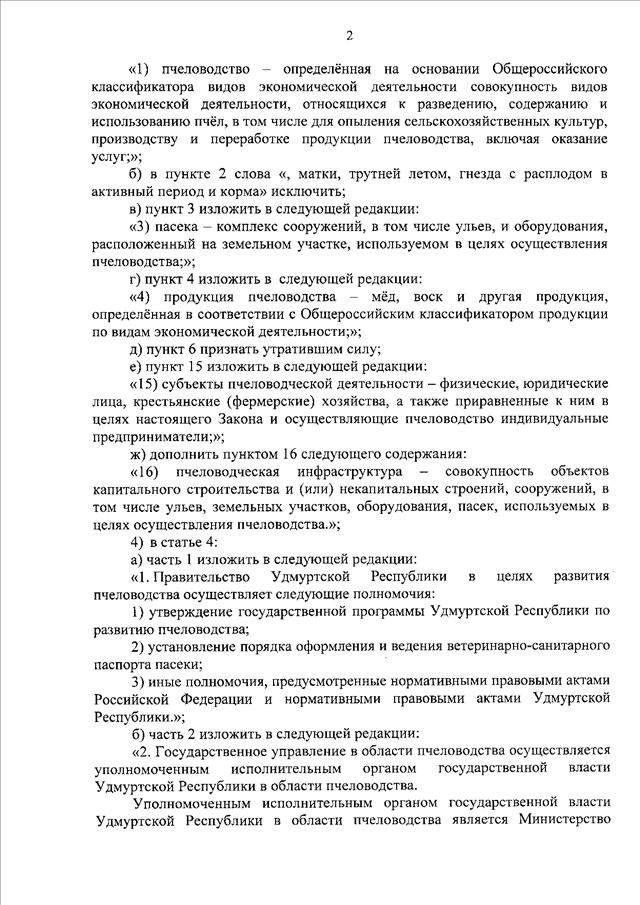 2

«1) пчеловодство – определённая на основании Общероссийского классификатора видов экономической деятельности совокупность видов экономической деятельности, относящихся к разведению, содержанию и использованию пчёл, в том числе для опыления сельскохозяйственных культур, производству и переработке продукции пчеловодства, включая оказание услуг;»;

б) в пункте 2 слова «, матки, трутней летом, гнезда с расплодом в активный период и корма» исключить;

в) пункт 3 изложить в следующей редакции:

«3) пасека – комплекс сооружений, в том числе ульев, и оборудования, расположенный на земельном участке, используемом в целях осуществления пчеловодства;»;

г) пункт 4 изложить в следующей редакции:

«4) продукция пчеловодства – мёд, воск и другая продукция, определённая в соответствии с Общероссийским классификатором продукции по видам экономической деятельности;»;

д) пункт 6 признать утратившим силу;

е) пункт 15 изложить в следующей редакции:

«15) субъекты пчеловодческой деятельности – физические, юридические лица, крестьянские (фермерские) хозяйства, а также приравненные к ним в целях настоящего Закона и осуществляющие пчеловодство индивидуальные предприниматели;»;

ж) дополнить пунктом 16 следующего содержания:

«16) пчеловодческая инфраструктура – совокупность объектов капитального строительства и (или) некапитальных строений, сооружений, в том числе ульев, земельных участков, оборудования, пасек, используемых в целях осуществления пчеловодства.»;

4) в статье 4:

а) часть 1 изложить в следующей редакции:

«1. Правительство Удмуртской Республики в целях развития пчеловодства осуществляет следующие полномочия:

1) утверждение государственной программы Удмуртской Республики по развитию пчеловодства;

2) установление порядка оформления и ведения ветеринарно-санитарного паспорта пасеки;

3) иные полномочия, предусмотренные нормативными правовыми актами Российской Федерации и нормативными правовыми актами Удмуртской Республики.»;

б) часть 2 изложить в следующей редакции:

«2. Государственное управление в области пчеловодства осуществляется уполномоченным исполнительным органом государственной власти Удмуртской Республики в области пчеловодства.

Уполномоченным исполнительным органом государственной власти Удмуртской Республики в области пчеловодства является Министерство